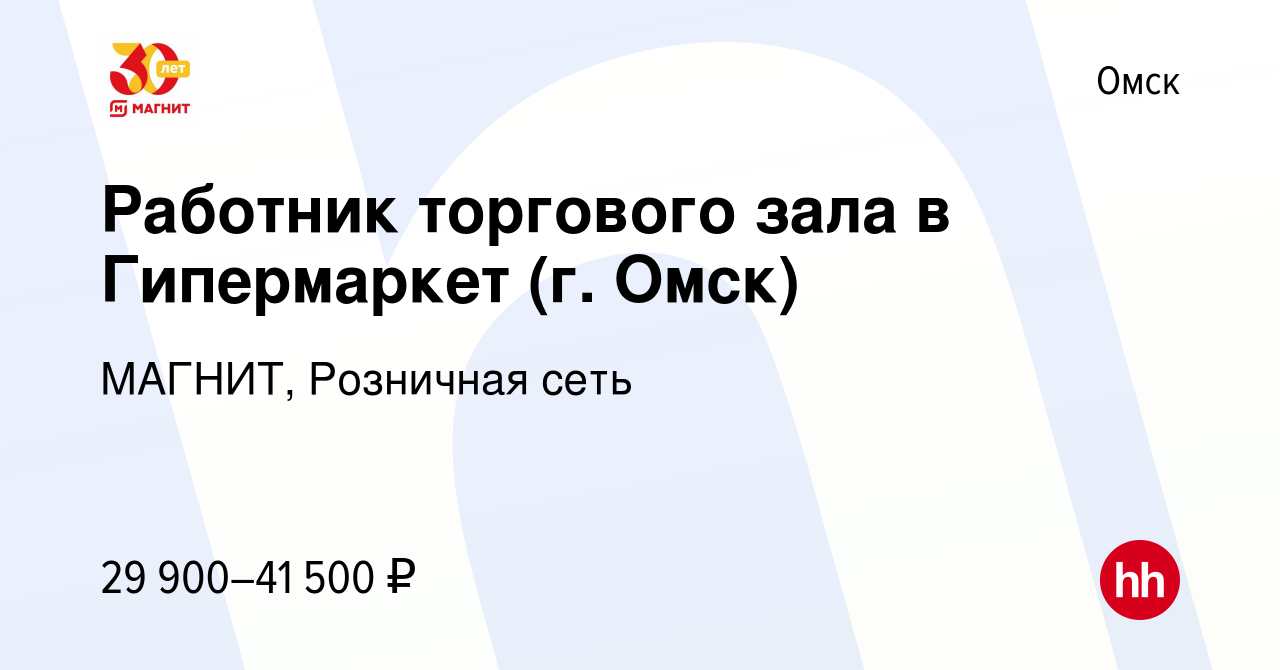 30 лет
МАГНИТ

Омск

Работник торгового зала в Гипермаркет (г. Омск)

МАГНИТ, Розничная сеть

29 900–41 500 ₽

hh